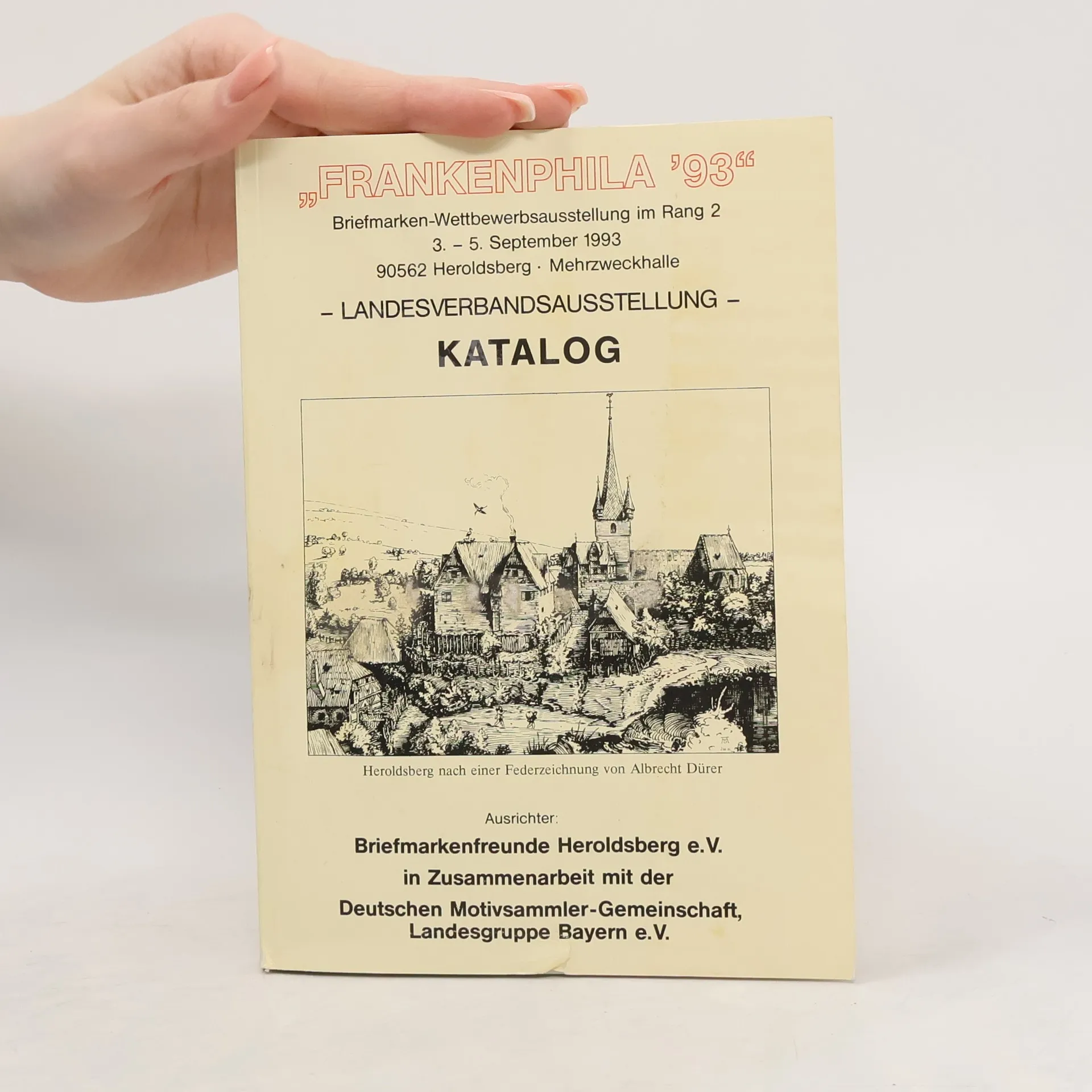 „FRANKENPHILA '93“

Briefmarken-Wettbewerbsausstellung im Rang 2
3. – 5. September 1993
90562 Heroldsberg · Mehrzweckhalle

– LANDESVERBANDSAUSSTELLUNG –

KATALOG

Heroldsberg nach einer Federzeichnung von Albrecht Dürer

Ausrichter:

Briefmarkenfreunde Heroldsberg e.V.
in Zusammenarbeit mit der
Deutschen Motivsammler-Gemeinschaft,
Landesgruppe Bayern e.V.